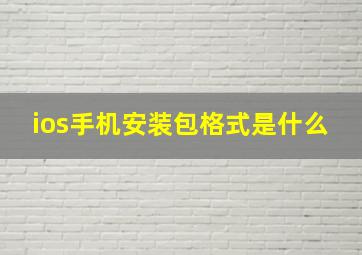 ios手机安装包格式是什么